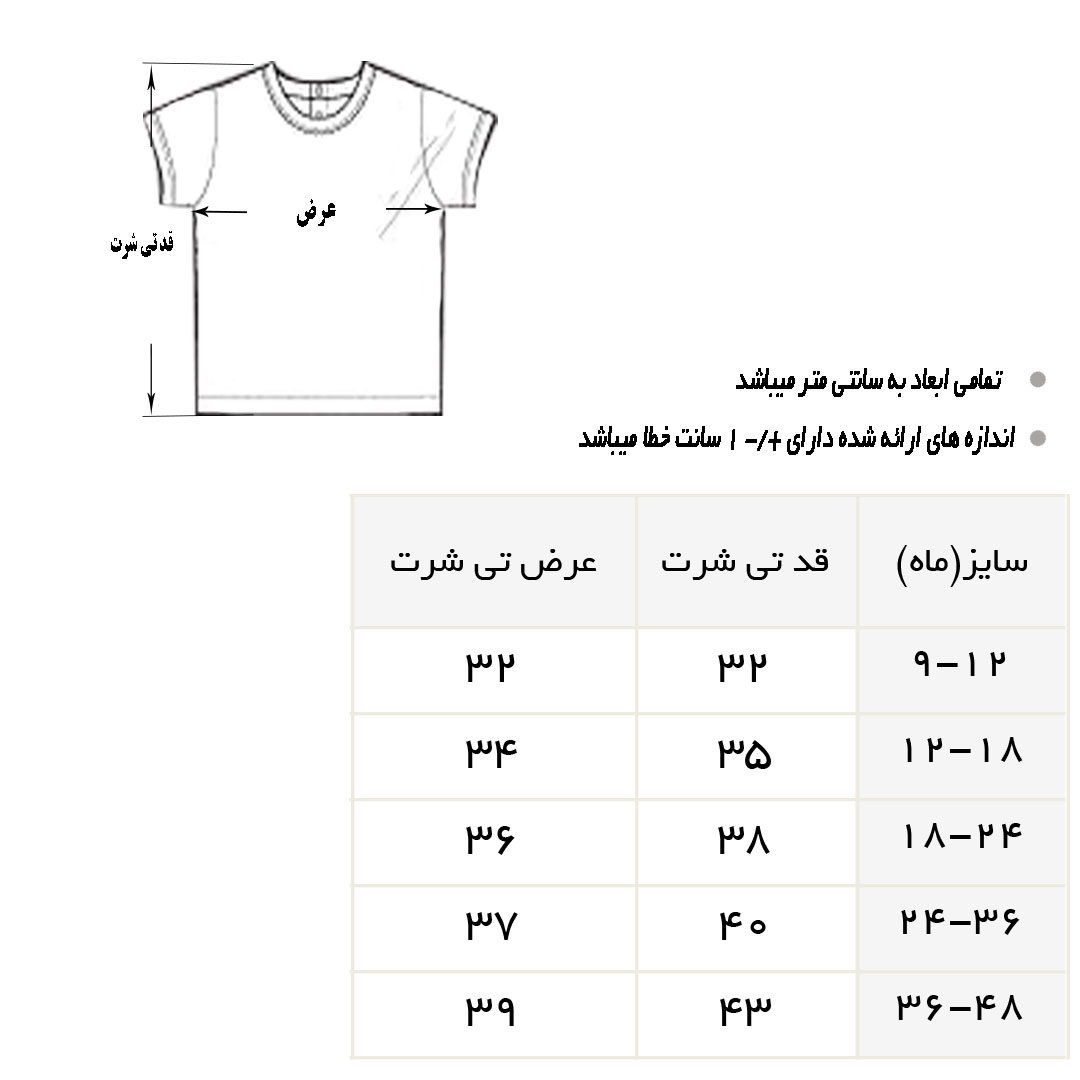 عرض

قد تی شرت

تمامی ابعاد به سانتی متر میباشد

اندازه های ارائه شده دارای +/- ۱ سانت خطا میباشد

| سایز(ماه) | قد تی شرت | عرض تی شرت |
|---|---|---|
| ۹-۱۲ | ۳۲ | ۳۲ |
| ۱۲-۱۸ | ۳۵ | ۳۴ |
| ۱۸-۲۴ | ۳۸ | ۳۶ |
| ۲۴-۳۶ | ۴۰ | ۳۷ |
| ۳۶-۴۸ | ۴۳ | ۳۹ |